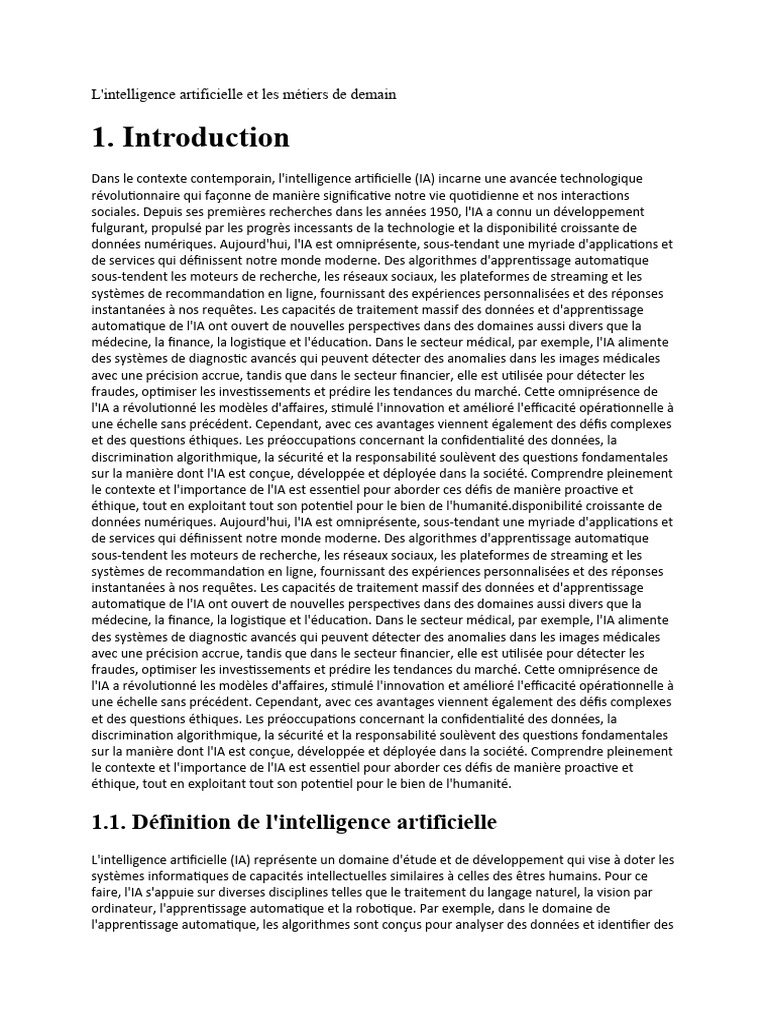 L'intelligence artificielle et les métiers de demain

1. Introduction

Dans le contexte contemporain, l'intelligence artificielle (IA) incarne une avancée technologique révolutionnaire qui façonne de manière significative notre vie quotidienne et nos interactions sociales. Depuis ses premières recherches dans les années 1950, l'IA a connu un développement fulgurant, propulsé par les progrès incessants de la technologie et la disponibilité croissante de données numériques. Aujourd'hui, l'IA est omniprésente, sous-tendant une myriade d'applications et de services qui définissent notre monde moderne. Des algorithmes d'apprentissage automatique sous-tendent les moteurs de recherche, les réseaux sociaux, les plateformes de streaming et les systèmes de recommandation en ligne, fournissant des expériences personnalisées et des réponses instantanées à nos requêtes. Les capacités de traitement massif des données et d'apprentissage automatique de l'IA ont ouvert de nouvelles perspectives dans des domaines aussi divers que la médecine, la finance, la logistique et l'éducation. Dans le secteur médical, par exemple, l'IA alimente des systèmes de diagnostic avancés qui peuvent détecter des anomalies dans les images médicales avec une précision accrue, tandis que dans le secteur financier, elle est utilisée pour détecter les fraudes, optimiser les investissements et prédire les tendances du marché. Cette omniprésence de l'IA a révolutionné les modèles d'affaires, stimulé l'innovation et amélioré l'efficacité opérationnelle à une échelle sans précédent. Cependant, avec ces avantages viennent également des défis complexes et des questions éthiques. Les préoccupations concernant la confidentialité des données, la discrimination algorithmique, la sécurité et la responsabilité soulèvent des questions fondamentales sur la manière dont l'IA est conçue, développée et déployée dans la société. Comprendre pleinement le contexte et l'importance de l'IA est essentiel pour aborder ces défis de manière proactive et éthique, tout en exploitant tout son potentiel pour le bien de l'humanité.disponibilité croissante de données numériques. Aujourd'hui, l'IA est omniprésente, sous-tendant une myriade d'applications et de services qui définissent notre monde moderne. Des algorithmes d'apprentissage automatique sous-tendent les moteurs de recherche, les réseaux sociaux, les plateformes de streaming et les systèmes de recommandation en ligne, fournissant des expériences personnalisées et des réponses instantanées à nos requêtes. Les capacités de traitement massif des données et d'apprentissage automatique de l'IA ont ouvert de nouvelles perspectives dans des domaines aussi divers que la médecine, la finance, la logistique et l'éducation. Dans le secteur médical, par exemple, l'IA alimente des systèmes de diagnostic avancés qui peuvent détecter des anomalies dans les images médicales avec une précision accrue, tandis que dans le secteur financier, elle est utilisée pour détecter les fraudes, optimiser les investissements et prédire les tendances du marché. Cette omniprésence de l'IA a révolutionné les modèles d'affaires, stimulé l'innovation et amélioré l'efficacité opérationnelle à une échelle sans précédent. Cependant, avec ces avantages viennent également des défis complexes et des questions éthiques. Les préoccupations concernant la confidentialité des données, la discrimination algorithmique, la sécurité et la responsabilité soulèvent des questions fondamentales sur la manière dont l'IA est conçue, développée et déployée dans la société. Comprendre pleinement le contexte et l'importance de l'IA est essentiel pour aborder ces défis de manière proactive et éthique, tout en exploitant tout son potentiel pour le bien de l'humanité.

1.1. Définition de l'intelligence artificielle

L'intelligence artificielle (IA) représente un domaine d'étude et de développement qui vise à doter les systèmes informatiques de capacités intellectuelles similaires à celles des êtres humains. Pour ce faire, l'IA s'appuie sur diverses disciplines telles que le traitement du langage naturel, la vision par ordinateur, l'apprentissage automatique et la robotique. Par exemple, dans le domaine de l'apprentissage automatique, les algorithmes sont conçus pour analyser des données et identifier des